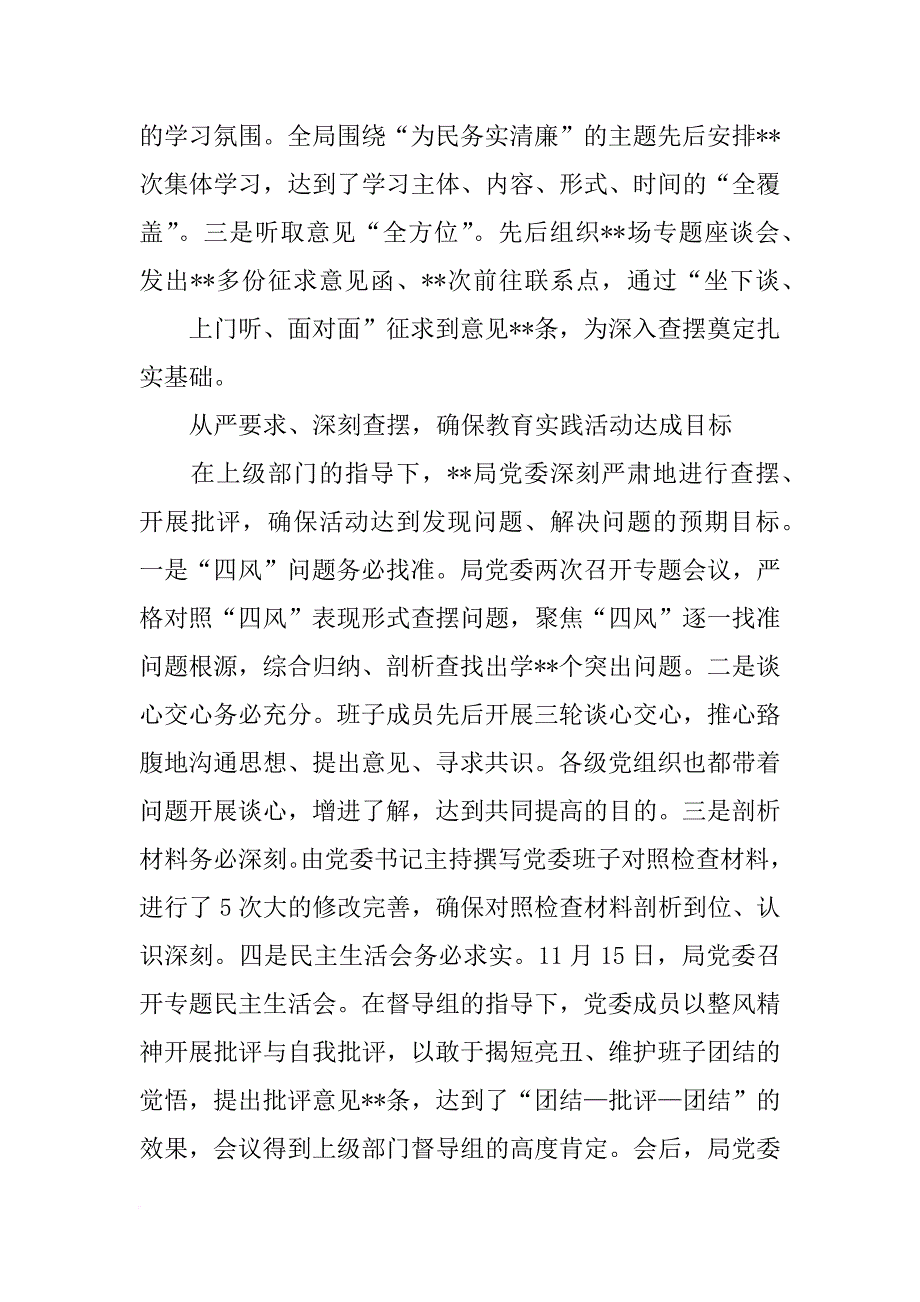 的学习氛围。全局围绕“为民务实清廉”的主题先后安排**次集体学习，达到了学习主体、内容、形式、时间的“全覆盖”。三是听取意见“全方位”。先后组织**场专题座谈会、发出**多份征求意见函、**次前往联系点，通过“坐下谈、

上门听、面对面”征求到意见**条，为深入查摆奠定扎实基础。

从严要求、深刻查摆，确保教育实践活动达成目标

在上级部门的指导下，**局党委深刻严肃地进行查摆、开展批评，确保活动达到发现问题、解决问题的预期目标。一是“四风”问题务必找准。局党委两次召开专题会议，严格对照“四风”表现形式查摆问题，聚焦“四风”逐一找准问题根源，综合归纳、剖析查找出学**个突出问题。二是谈心交心务必充分。班子成员先后开展三轮谈心交心，推心路腹地沟通思想、提出意见、寻求共识。各级党组织也都带着问题开展谈心，增进了解，达到共同提高的目的。三是剖析材料务必深刻。由党委书记主持撰写党委班子对照检查材料，进行了5次大的修改完善，确保对照检查材料剖析到位、认识深刻。四是民主生活会务必求实。11月15日，局党委召开专题民主生活会。在督导组的指导下，党委成员以整风精神开展批评与自我批评，以敢于揭短亮丑、维护班子团结的觉悟，提出批评意见**条，达到了“团结—批评—团结”的效果，会议得到上级部门督导组的高度肯定。会后，局党委